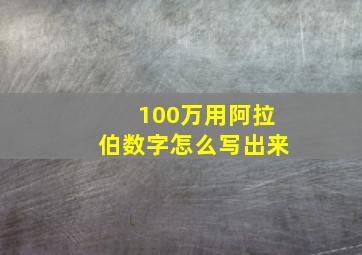 100万用阿拉伯数字怎么写出来